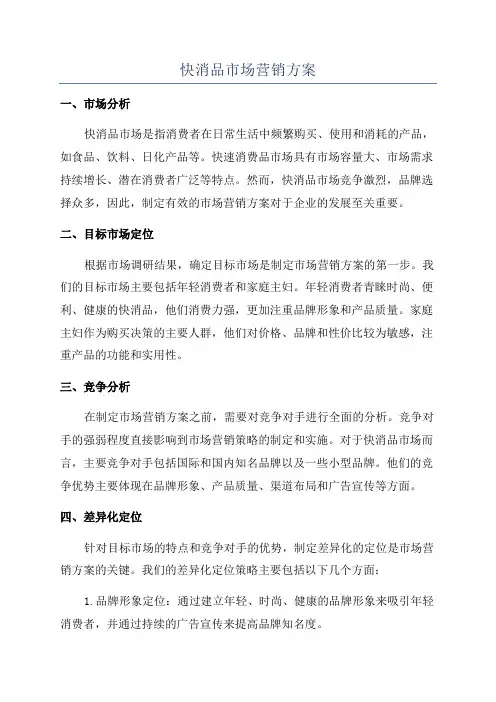 快消品市场营销方案

一、市场分析

快消品市场是指消费者在日常生活中频繁购买、使用和消耗的产品，如食品、饮料、日化产品等。快速消费品市场具有市场容量大、市场需求持续增长、潜在消费者广泛等特点。然而，快消品市场竞争激烈，品牌选择众多，因此，制定有效的市场营销方案对于企业的发展至关重要。

二、目标市场定位

根据市场调研结果，确定目标市场是制定市场营销方案的第一步。我们的目标市场主要包括年轻消费者和家庭主妇。年轻消费者青睐时尚、便利、健康的快消品，他们消费力强，更加注重品牌形象和产品质量。家庭主妇作为购买决策的主要人群，他们对价格、品牌和性价比较为敏感，注重产品的功能和实用性。

三、竞争分析

在制定市场营销方案之前，需要对竞争对手进行全面的分析。竞争对手的强弱程度直接影响到市场营销策略的制定和实施。对于快消品市场而言，主要竞争对手包括国际和国内知名品牌以及一些小型品牌。他们的竞争优势主要体现在品牌形象、产品质量、渠道布局和广告宣传等方面。

四、差异化定位

针对目标市场的特点和竞争对手的优势，制定差异化的定位是市场营销方案的关键。我们的差异化定位策略主要包括以下几个方面：

1. 品牌形象定位：通过建立年轻、时尚、健康的品牌形象来吸引年轻消费者，并通过持续的广告宣传来提高品牌知名度。